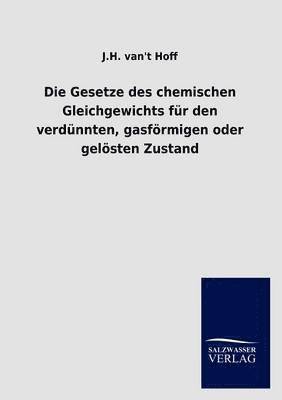 J.H. van't Hoff

Die Gesetze des chemischen Gleichgewichts für den verdünnten, gasförmigen oder gelösten Zustand

SALZWASSER VERLAG